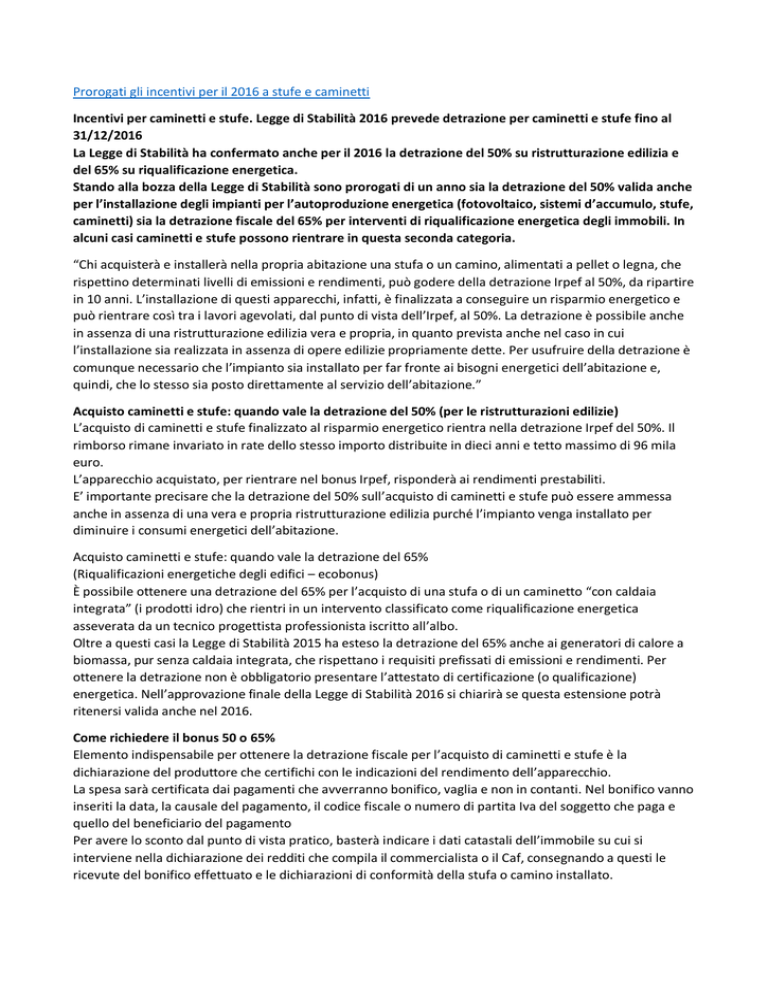 Prorogati gli incentivi per il 2016 a stufe e caminetti

Incentivi per caminetti e stufe. Legge di Stabilità 2016 prevede detrazione per caminetti e stufe fino al 31/12/2016
La Legge di Stabilità ha confermato anche per il 2016 la detrazione del 50% su ristrutturazione edilizia e del 65% su riqualificazione energetica.
Stando alla bozza della Legge di Stabilità sono prorogati di un anno sia la detrazione del 50% valida anche per l'installazione degli impianti per l'autoproduzione energetica (fotovoltaico, sistemi d'accumulo, stufe, caminetti) sia la detrazione fiscale del 65% per interventi di riqualificazione energetica degli immobili. In alcuni casi caminetti e stufe possono rientrare in questa seconda categoria.

"Chi acquisterà e installerà nella propria abitazione una stufa o un camino, alimentati a pellet o legna, che rispettino determinati livelli di emissioni e rendimenti, può godere della detrazione Irpef al 50%, da ripartire in 10 anni. L'installazione di questi apparecchi, infatti, è finalizzata a conseguire un risparmio energetico e può rientrare così tra i lavori agevolati, dal punto di vista dell'Irpef, al 50%. La detrazione è possibile anche in assenza di una ristrutturazione edilizia vera e propria, in quanto prevista anche nel caso in cui l'installazione sia realizzata in assenza di opere edilizie propriamente dette. Per usufruire della detrazione è comunque necessario che l'impianto sia installato per far fronte ai bisogni energetici dell'abitazione e, quindi, che lo stesso sia posto direttamente al servizio dell'abitazione."

Acquisto caminetti e stufe: quando vale la detrazione del 50% (per le ristrutturazioni edilizie)
L'acquisto di caminetti e stufe finalizzato al risparmio energetico rientra nella detrazione Irpef del 50%. Il rimborso rimane invariato in rate dello stesso importo distribuite in dieci anni e tetto massimo di 96 mila euro.
L'apparecchio acquistato, per rientrare nel bonus Irpef, risponderà ai rendimenti prestabiliti.
E' importante precisare che la detrazione del 50% sull'acquisto di caminetti e stufe può essere ammessa anche in assenza di una vera e propria ristrutturazione edilizia purché l'impianto venga installato per diminuire i consumi energetici dell'abitazione.

Acquisto caminetti e stufe: quando vale la detrazione del 65%
(Riqualificazioni energetiche degli edifici – ecobonus)
È possibile ottenere una detrazione del 65% per l'acquisto di una stufa o di un caminetto "con caldaia integrata" (i prodotti idro) che rientri in un intervento classificato come riqualificazione energetica asseverata da un tecnico progettista professionista iscritto all'albo.
Oltre a questi casi la Legge di Stabilità 2015 ha esteso la detrazione del 65% anche ai generatori di calore a biomassa, pur senza caldaia integrata, che rispettano i requisiti prefissati di emissioni e rendimenti. Per ottenere la detrazione non è obbligatorio presentare l'attestato di certificazione (o qualificazione) energetica. Nell'approvazione finale della Legge di Stabilità 2016 si chiarirà se questa estensione potrà ritenersi valida anche nel 2016.

Come richiedere il bonus 50 o 65%
Elemento indispensabile per ottenere la detrazione fiscale per l'acquisto di caminetti e stufe è la dichiarazione del produttore che certifichi con le indicazioni del rendimento dell'apparecchio.
La spesa sarà certificata dai pagamenti che avverranno bonifico, vaglia e non in contanti. Nel bonifico vanno inseriti la data, la causale del pagamento, il codice fiscale o numero di partita Iva del soggetto che paga e quello del beneficiario del pagamento
Per avere lo sconto dal punto di vista pratico, basterà indicare i dati catastali dell'immobile su cui si interviene nella dichiarazione dei redditi che compila il commercialista o il Caf, consegnando a questi le ricevute del bonifico effettuato e le dichiarazioni di conformità della stufa o camino installato.